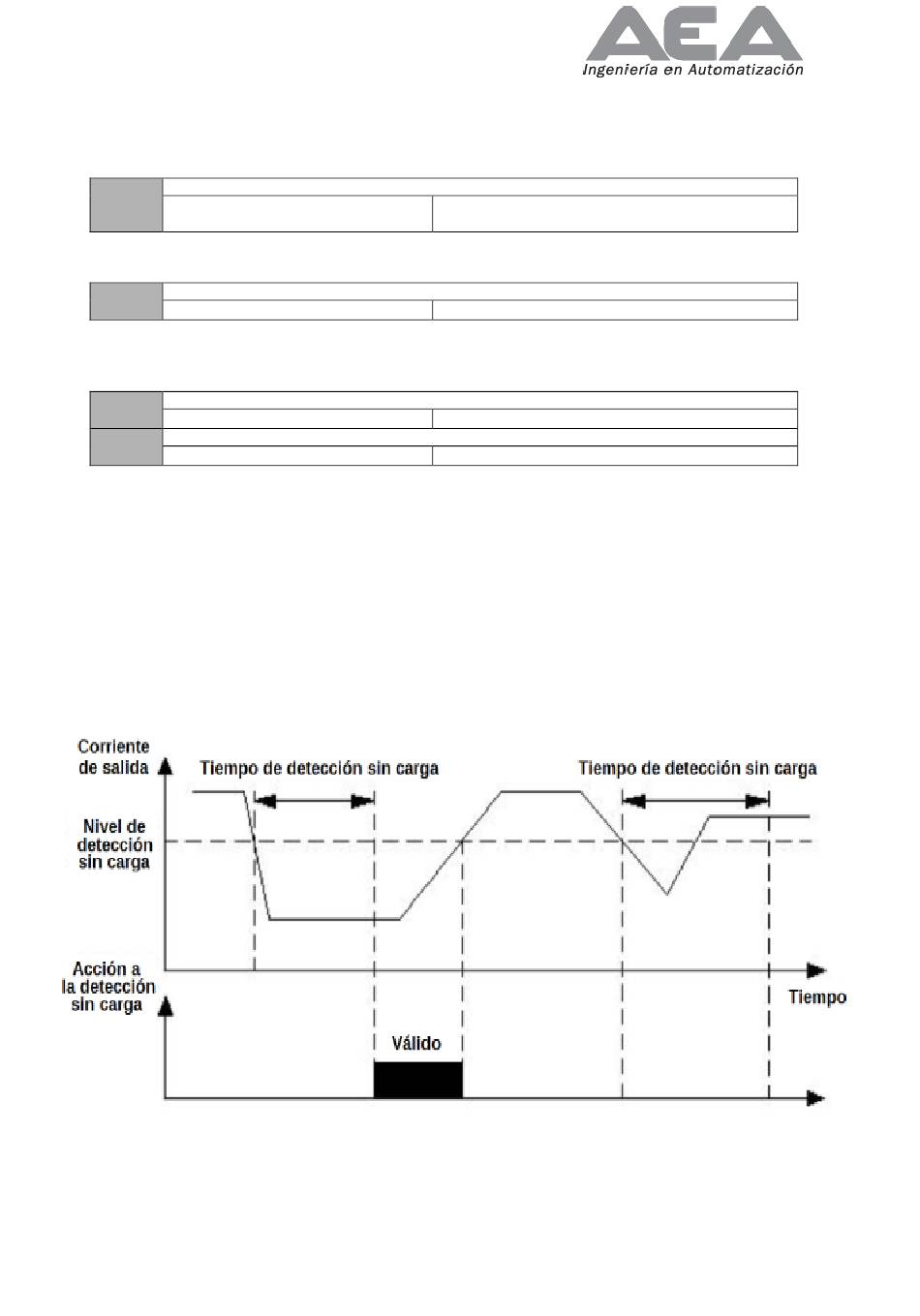 AEA
Ingeniería en Automatización

Corriente de salida

Tiempo de detección sin carga

Tiempo de detección sin carga

Nivel de detección sin carga

Acción a la detección sin carga

Tiempo

Válido